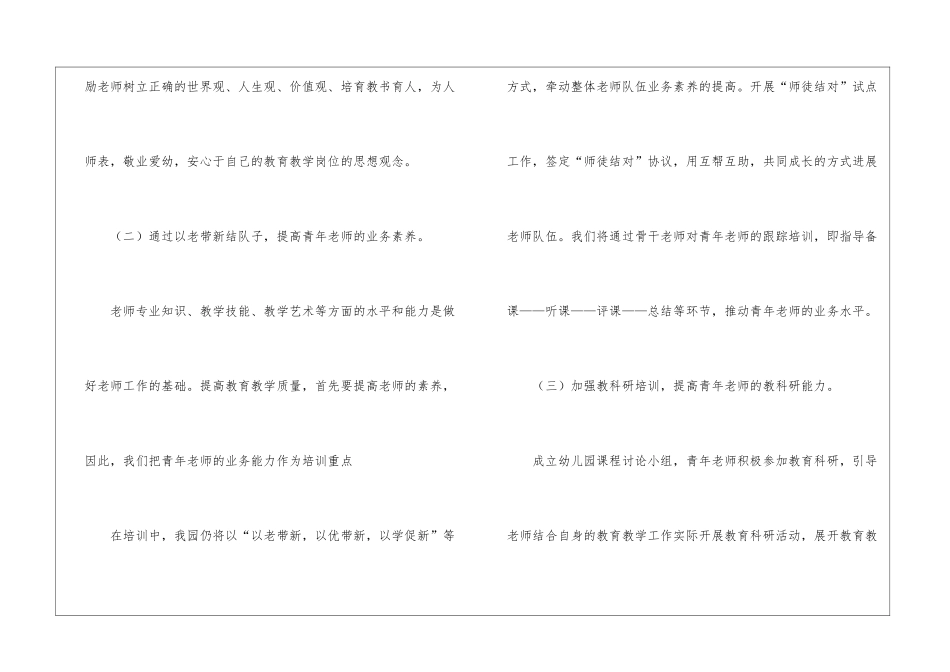 励老师树立正确的世界观、人生观、价值观、培育教书育人，为人师表，敬业爱幼，安心于自己的教育教学岗位的思想观念。

（二）通过以老带新结队子，提高青年老师的业务素养。

老师专业知识、教学技能、教学艺术等方面的水平和能力是做好老师工作的基础。提高教育教学质量，首先要提高老师的素养，因此，我们把青年老师的业务能力作为培训重点

在培训中，我园仍将以“以老带新，以优带新，以学促新”等方式，牵动整体老师队伍业务素养的提高。开展“师徒结对”试点工作，签定“师徒结对”协议，用互帮互助，共同成长的方式进展老师队伍。我们将通过骨干老师对青年老师的跟踪培训，即指导备课——听课——评课——总结等环节，推动青年老师的业务水平。

（三）加强教科研培训，提高青年老师的教科研能力。

成立幼儿园课程讨论小组，青年老师积极参加教育科研，引导老师结合自身的教育教学工作实际开展教育科研活动，展开教育教